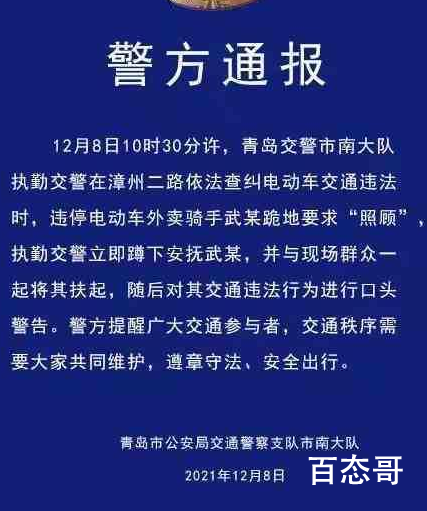 警方通报

12月8日10时30分许，青岛交警市南大队执勤交警在漳州二路依法查纠电动车交通违法时，违停电动车外卖骑手武某跪地要求“照顾”，执勤交警立即蹲下安抚武某，并与现场群众一起将其扶起，随后对其交通违法行为进行口头警告。警方提醒广大交通参与者，交通秩序需要大家共同维护，遵章守法、安全出行。

青岛市公安局交通警察支队市南大队
2021年12月8日

百态哥